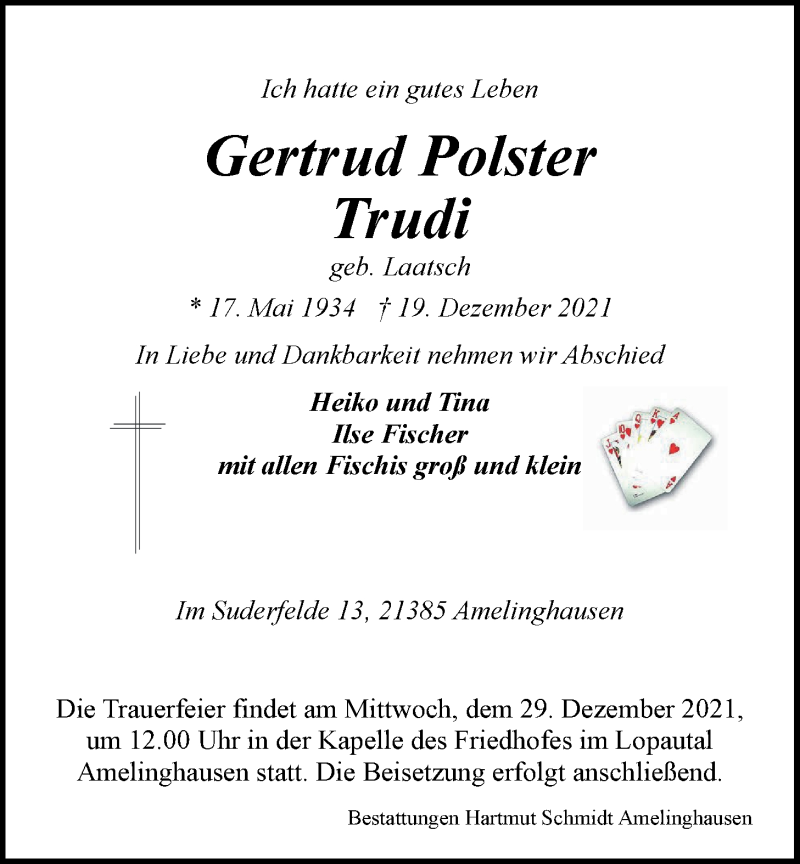 Ich hatte ein gutes Leben

Gertrud Polster
Trudi

geb. Laatsch

* 17. Mai 1934 † 19. Dezember 2021

In Liebe und Dankbarkeit nehmen wir Abschied

Heiko und Tina
Ilse Fischer
mit allen Fischis groß und klein

Im Suderfelde 13, 21385 Amelinghausen

Die Trauerfeier findet am Mittwoch, dem 29. Dezember 2021, um 12.00 Uhr in der Kapelle des Friedhofes im Lopautal Amelinghausen statt. Die Beisetzung erfolgt anschließend.

Bestattungen Hartmut Schmidt Amelinghausen